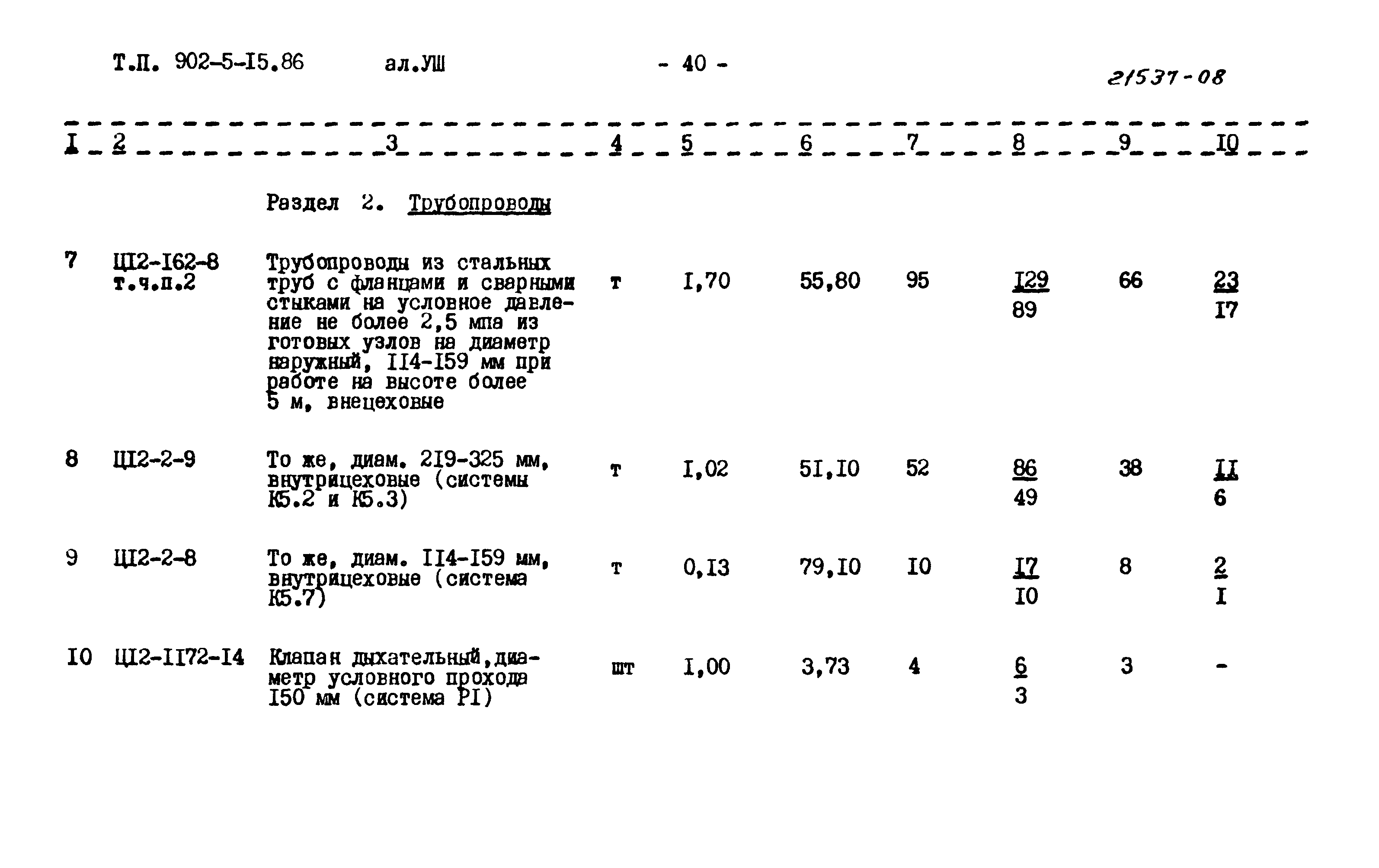 Т.П. 902-5-I5.86 ал.УШ - 40 -

21537-08

| I | 2 | 3 | 4 | 5 | 6 | 7 | 8 | 9 | I0 |
|---|---|---|---|---|---|---|---|---|---|
| | | Раздел 2. Трубопроводы | | | | | | | |
| 7 | Ц12-I62-8 т.ч.п.2 | Трубопроводы из стальных труб с фланцами и сварными стыками на условное давление не более 2,5 мпа из готовых узлов на диаметр наружный, II4-I59 мм при работе на высоте более 5 м, внецеховые | т | I,70 | 55,80 | 95 | $\frac{I29}{89}$ | 66 | $\frac{23}{I7}$ |
| 8 | Ц12-2-9 | То же, диам. 2I9-325 мм, внутрицеховые (системы К5.2 и К5.3) | т | I,02 | 5I,I0 | 52 | $\frac{86}{49}$ | 38 | $\frac{II}{6}$ |
| 9 | Ц12-2-8 | То же, диам. II4-I59 мм, внутрицеховые (система К5.7) | т | 0,I3 | 79,I0 | I0 | $\frac{I7}{I0}$ | 8 | $\frac{2}{I}$ |
| I0 | Ц12-II72-I4 | Клапан дыхательный,диаметр условного прохода I50 мм (система PI) | шт | I,00 | 3,73 | 4 | $\frac{6}{3}$ | 3 | - |